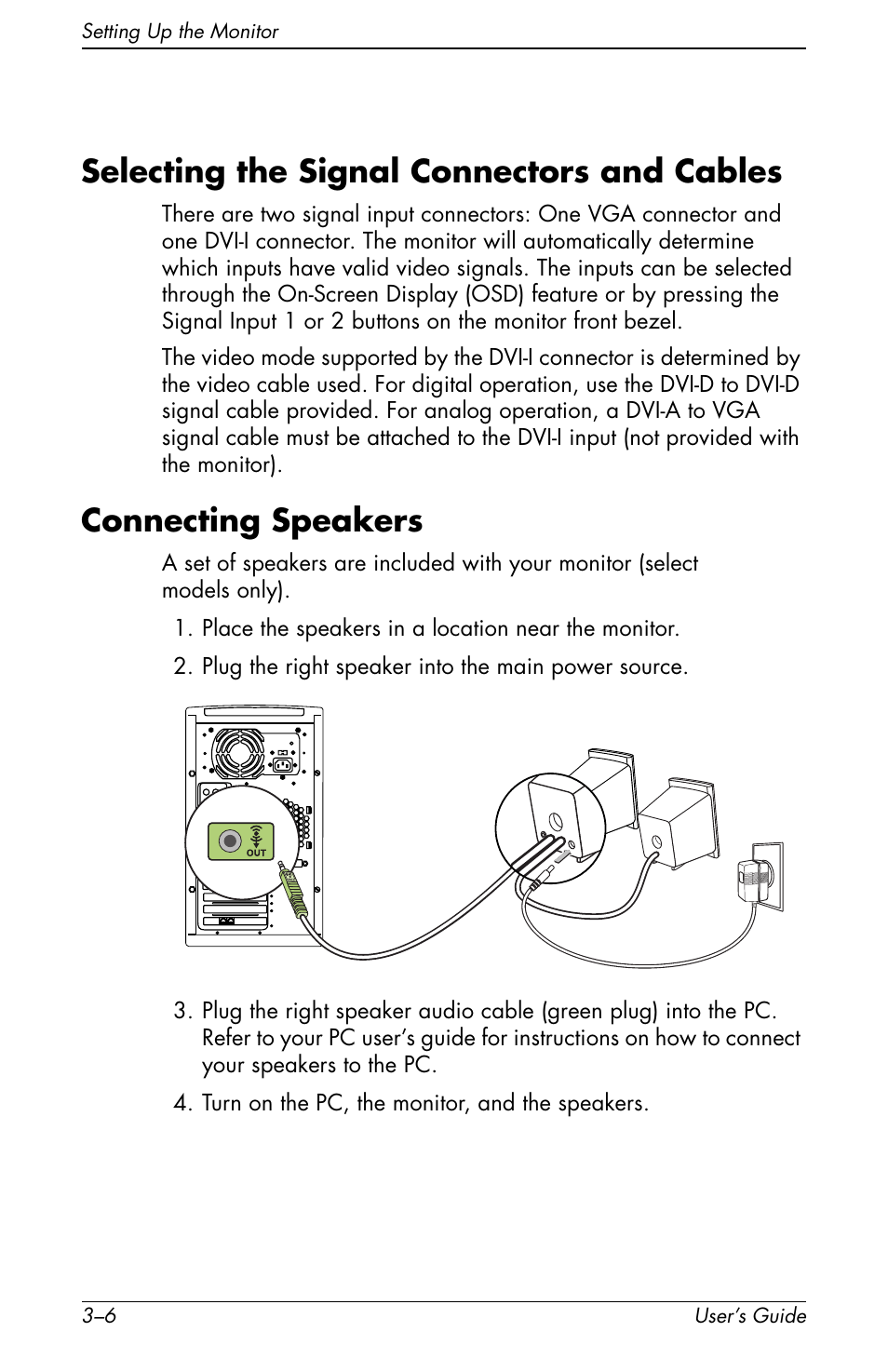 Setting Up the Monitor

Selecting the Signal Connectors and Cables

There are two signal input connectors: One VGA connector and one DVI-I connector. The monitor will automatically determine which inputs have valid video signals. The inputs can be selected through the On-Screen Display (OSD) feature or by pressing the Signal Input 1 or 2 buttons on the monitor front bezel.

The video mode supported by the DVI-I connector is determined by the video cable used. For digital operation, use the DVI-D to DVI-D signal cable provided. For analog operation, a DVI-A to VGA signal cable must be attached to the DVI-I input (not provided with the monitor).

Connecting Speakers

A set of speakers are included with your monitor (select models only).

1. Place the speakers in a location near the monitor.

2. Plug the right speaker into the main power source.

OUT

3. Plug the right speaker audio cable (green plug) into the PC. Refer to your PC user's guide for instructions on how to connect your speakers to the PC.

4. Turn on the PC, the monitor, and the speakers.

3–6

User's Guide